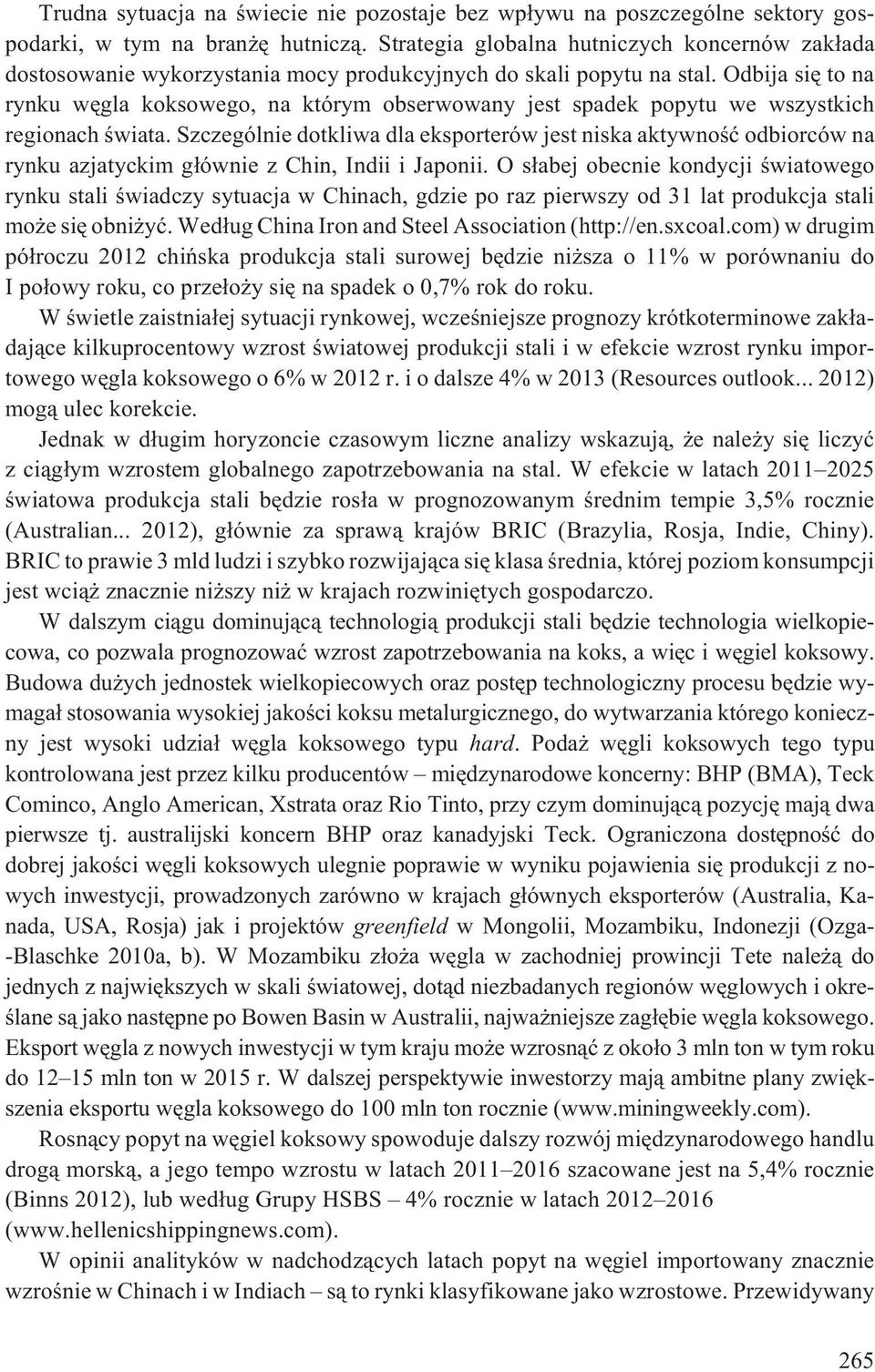 Trudna sytuacja na świecie nie pozostaje bez wpływu na poszczególne sektory gospodarki, w tym na branżę hutniczą. Strategia globalna hutniczych koncernów zakłada dostosowanie wykorzystania mocy produkcyjnych do skali popytu na stal. Odbija się to na rynku węgla koksowego, na którym obserwowany jest spadek popytu we wszystkich regionach świata. Szczególnie dotkliwa dla eksporterów jest niska aktywność odbiorców na rynku azjatyckim głównie z Chin, Indii i Japonii. O słabej obecnie kondycji światowego rynku stali świadczy sytuacja w Chinach, gdzie po raz pierwszy od 31 lat produkcja stali może się obniżyć. Według China Iron and Steel Association (http://en.sxcoal.com) w drugim półroczu 2012 chińska produkcja stali surowej będzie niższa o 11% w porównaniu do I połowy roku, co przełoży się na spadek o 0,7% rok do roku.

W świetle zaistniałej sytuacji rynkowej, wcześniejsze prognozy krótkoterminowe zakładające kilkuprocentowy wzrost światowej produkcji stali i w efekcie wzrost rynku importowego węgla koksowego o 6% w 2012 r. i o dalsze 4% w 2013 (Resources outlook... 2012) mogą ulec korekcie.

Jednak w długim horyzoncie czasowym liczne analizy wskazują, że należy się liczyć z ciągłym wzrostem globalnego zapotrzebowania na stal. W efekcie w latach 2011–2025 światowa produkcja stali będzie rosła w prognozowanym średnim tempie 3,5% rocznie (Australian... 2012), głównie za sprawą krajów BRIC (Brazylia, Rosja, Indie, Chiny). BRIC to prawie 3 mld ludzi i szybko rozwijająca się klasa średnia, której poziom konsumpcji jest wciąż znacznie niższy niż w krajach rozwiniętych gospodarczo.

W dalszym ciągu dominującą technologią produkcji stali będzie technologia wielkopiecowa, co pozwala prognozować wzrost zapotrzebowania na koks, a więc i węgiel koksowy. Budowa dużych jednostek wielkopiecowych oraz postęp technologiczny procesu będzie wymagał stosowania wysokiej jakości koksu metalurgicznego, do wytwarzania którego konieczny jest wysoki udział węgla koksowego typu hard. Podaż węgli koksowych tego typu kontrolowana jest przez kilku producentów – międzynarodowe koncerny: BHP (BMA), Teck Cominco, Anglo American, Xstrata oraz Rio Tinto, przy czym dominującą pozycję mają dwa pierwsze tj. australijski koncern BHP oraz kanadyjski Teck. Ograniczona dostępność do dobrej jakości węgli koksowych ulegnie poprawie w wyniku pojawienia się produkcji z nowych inwestycji, prowadzonych zarówno w krajach głównych eksporterów (Australia, Kanada, USA, Rosja) jak i projektów greenfield w Mongolii, Mozambiku, Indonezji (Ozga-Blaschke 2010a, b). W Mozambiku złoża węgla w zachodniej prowincji Tete należą do jednych z największych w skali światowej, dotąd niezbadanych regionów węglowych i określane są jako następne po Bowen Basin w Australii, najważniejsze zagłębie węgla koksowego. Eksport węgla z nowych inwestycji w tym kraju może wzrosnąć z około 3 mln ton w tym roku do 12–15 mln ton w 2015 r. W dalszej perspektywie inwestorzy mają ambitne plany zwiększenia eksportu węgla koksowego do 100 mln ton rocznie (www.miningweekly.com).

Rosnący popyt na węgiel koksowy spowoduje dalszy rozwój międzynarodowego handlu drogą morską, a jego tempo wzrostu w latach 2011–2016 szacowane jest na 5,4% rocznie (Binns 2012), lub według Grupy HSBS – 4% rocznie w latach 2012–2016 (www.hellenicshippingnews.com).

W opinii analityków w nadchodzących latach popyt na węgiel importowany znacznie wzrośnie w Chinach i w Indiach – są to rynki klasyfikowane jako wzrostowe. Przewidywany

265